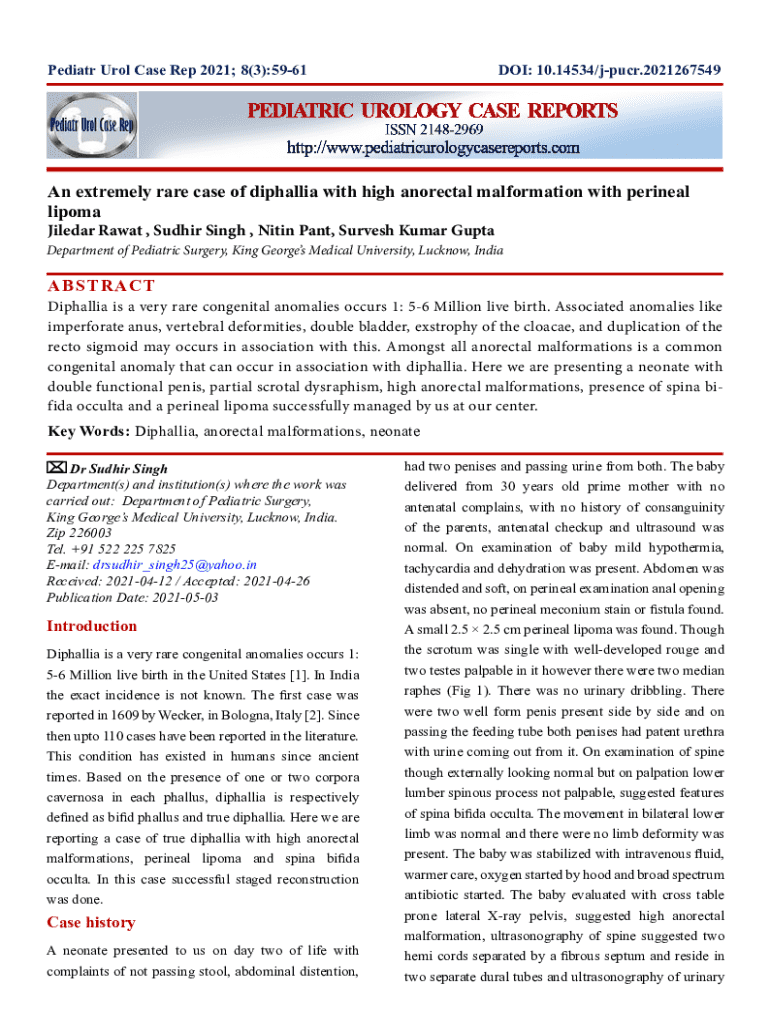 Pediatr Urol Case Rep 2021; 8(3):59-61

DOI: 10.14534/j-pucr.2021267549

Pediatr Urol Case Rep

PEDIATRIC UROLOGY CASE REPORTS
ISSN 2148-2969
http://www.pediatricurologycasereports.com

An extremely rare case of diphallia with high anorectal malformation with perineal lipoma
Jiledar Rawat , Sudhir Singh , Nitin Pant, Survesh Kumar Gupta
Department of Pediatric Surgery, King George's Medical University, Lucknow, India

ABSTRACT
Diphallia is a very rare congenital anomalies occurs 1: 5-6 Million live birth. Associated anomalies like imperforate anus, vertebral deformities, double bladder, exstrophy of the cloacae, and duplication of the recto sigmoid may occurs in association with this. Amongst all anorectal malformations is a common congenital anomaly that can occur in association with diphallia. Here we are presenting a neonate with double functional penis, partial scrotal dysraphism, high anorectal malformations, presence of spina bifida occulta and a perineal lipoma successfully managed by us at our center.
Key Words: Diphallia, anorectal malformations, neonate

Dr Sudhir Singh
Department(s) and institution(s) where the work was carried out: Department of Pediatric Surgery, King George's Medical University, Lucknow, India. Zip 226003
Tel. +91 522 225 7825
E-mail: drsudhir_singh25@yahoo.in
Received: 2021-04-12 / Accepted: 2021-04-26
Publication Date: 2021-05-03

Introduction
Diphallia is a very rare congenital anomalies occurs 1: 5-6 Million live birth in the United States [1]. In India the exact incidence is not known. The first case was reported in 1609 by Wecker, in Bologna, Italy [2]. Since then upto 110 cases have been reported in the literature. This condition has existed in humans since ancient times. Based on the presence of one or two corpora cavernosa in each phallus, diphallia is respectively defined as bifid phallus and true diphallia. Here we are reporting a case of true diphallia with high anorectal malformations, perineal lipoma and spina bifida occulta. In this case successful staged reconstruction was done.

Case history
A neonate presented to us on day two of life with complaints of not passing stool, abdominal distention, had two penises and passing urine from both. The baby delivered from 30 years old prime mother with no antenatal complains, with no history of consanguinity of the parents, antenatal checkup and ultrasound was normal. On examination of baby mild hypothermia, tachycardia and dehydration was present. Abdomen was distended and soft, on perineal examination anal opening was absent, no perineal meconium stain or fistula found. A small 2.5 × 2.5 cm perineal lipoma was found. Though the scrotum was single with well-developed rouge and two testes palpable in it however there were two median raphes (Fig 1). There was no urinary dribbling. There were two well form penis present side by side and on passing the feeding tube both penises had patent urethra with urine coming out from it. On examination of spine though externally looking normal but on palpation lower lumber spinous process not palpable, suggested features of spina bifida occulta. The movement in bilateral lower limb was normal and there were no limb deformity was present. The baby was stabilized with intravenous fluid, warmer care, oxygen started by hood and broad spectrum antibiotic started. The baby evaluated with cross table prone lateral X-ray pelvis, suggested high anorectal malformation, ultrasonography of spine suggested two hemi cords separated by a fibrous septum and reside in two separate dural tubes and ultrasonography of urinary